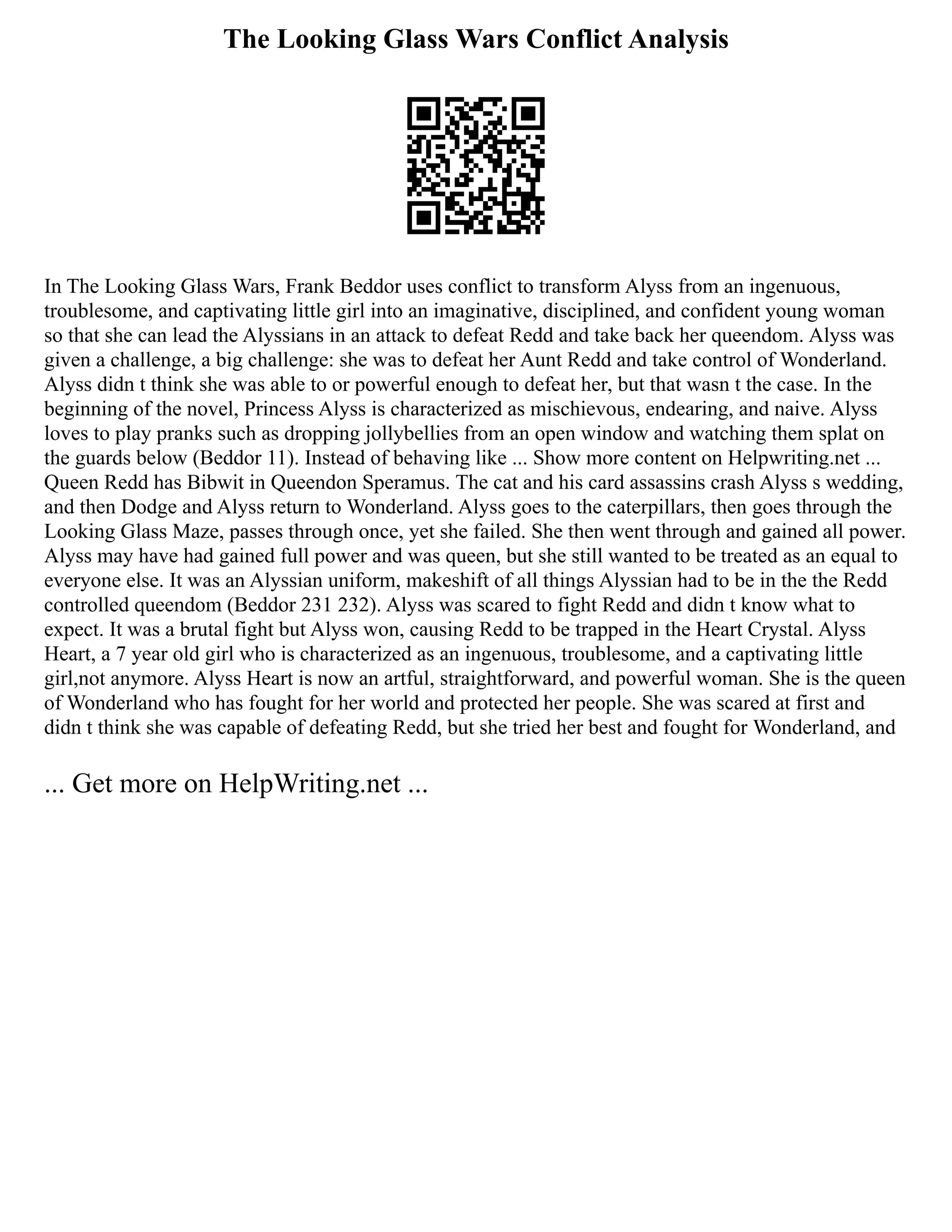 The Looking Glass Wars Conflict Analysis

In The Looking Glass Wars, Frank Beddor uses conflict to transform Alyss from an ingenuous, troublesome, and captivating little girl into an imaginative, disciplined, and confident young woman so that she can lead the Alyssians in an attack to defeat Redd and take back her queendom. Alyss was given a challenge, a big challenge: she was to defeat her Aunt Redd and take control of Wonderland. Alyss didn t think she was able to or powerful enough to defeat her, but that wasn t the case. In the beginning of the novel, Princess Alyss is characterized as mischievous, endearing, and naive. Alyss loves to play pranks such as dropping jollybellies from an open window and watching them splat on the guards below (Beddor 11). Instead of behaving like ... Show more content on Helpwriting.net ... Queen Redd has Bibwit in Queendon Speramus. The cat and his card assassins crash Alyss s wedding, and then Dodge and Alyss return to Wonderland. Alyss goes to the caterpillars, then goes through the Looking Glass Maze, passes through once, yet she failed. She then went through and gained all power. Alyss may have had gained full power and was queen, but she still wanted to be treated as an equal to everyone else. It was an Alyssian uniform, makeshift of all things Alyssian had to be in the the Redd controlled queendom (Beddor 231 232). Alyss was scared to fight Redd and didn t know what to expect. It was a brutal fight but Alyss won, causing Redd to be trapped in the Heart Crystal. Alyss Heart, a 7 year old girl who is characterized as an ingenuous, troublesome, and a captivating little girl,not anymore. Alyss Heart is now an artful, straightforward, and powerful woman. She is the queen of Wonderland who has fought for her world and protected her people. She was scared at first and didn t think she was capable of defeating Redd, but she tried her best and fought for Wonderland, and

... Get more on HelpWriting.net ...